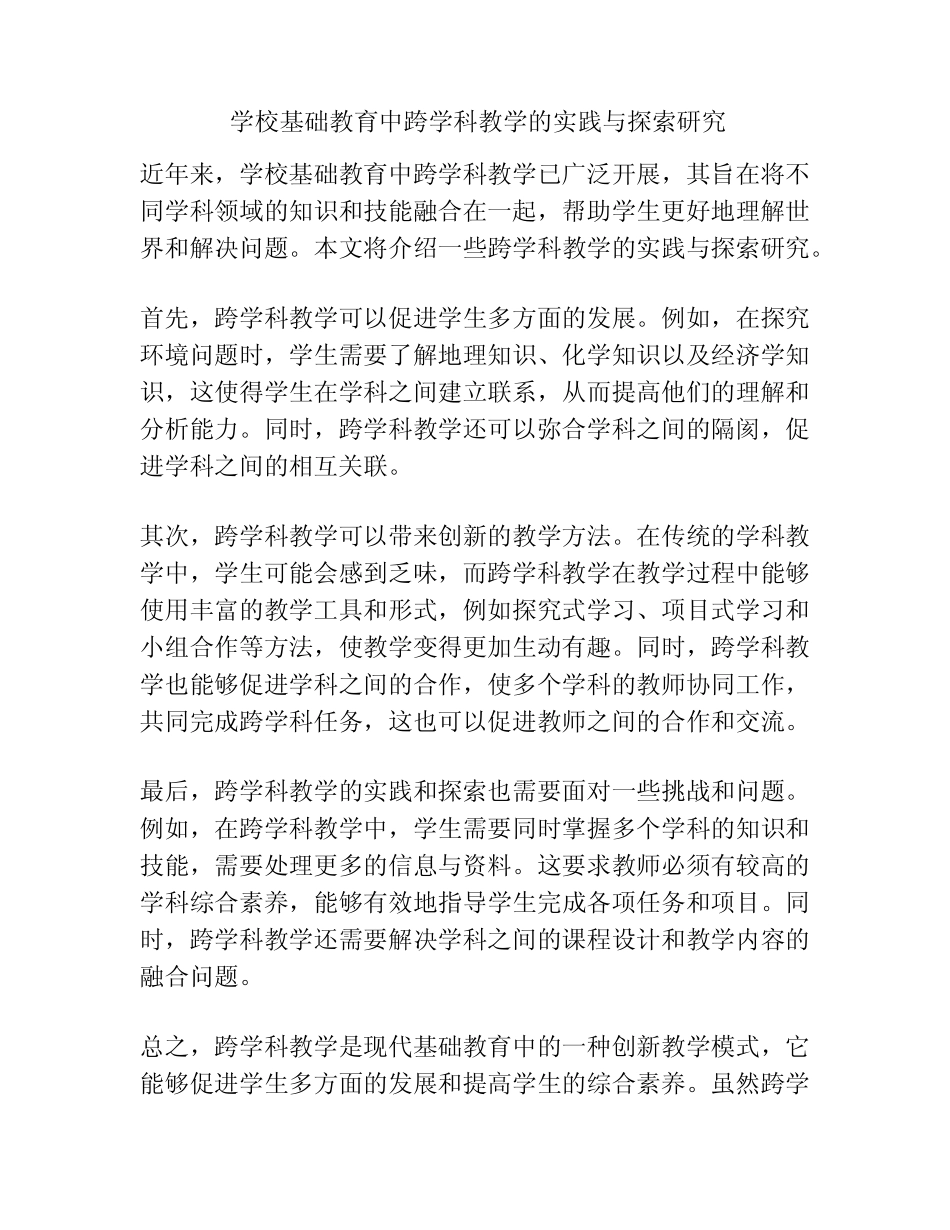 学校基础教育中跨学科教学的实践与探索研究

近年来，学校基础教育中跨学科教学已广泛开展，其旨在将不同学科领域的知识和技能融合在一起，帮助学生更好地理解世界和解决问题。本文将介绍一些跨学科教学的实践与探索研究。

首先，跨学科教学可以促进学生多方面的发展。例如，在探究环境问题时，学生需要了解地理知识、化学知识以及经济学知识，这使得学生在学科之间建立联系，从而提高他们的理解和分析能力。同时，跨学科教学还可以弥合学科之间的隔阂，促进学科之间的相互关联。

其次，跨学科教学可以带来创新的教学方法。在传统的学科教学中，学生可能会感到乏味，而跨学科教学在教学过程中能够使用丰富的教学工具和形式，例如探究式学习、项目式学习和小组合作等方法，使教学变得更加生动有趣。同时，跨学科教学也能够促进学科之间的合作，使多个学科的教师协同工作，共同完成跨学科任务，这也可以促进教师之间的合作和交流。

最后，跨学科教学的实践和探索也需要面对一些挑战和问题。例如，在跨学科教学中，学生需要同时掌握多个学科的知识和技能，需要处理更多的信息与资料。这要求教师必须有较高的学科综合素养，能够有效地指导学生完成各项任务和项目。同时，跨学科教学还需要解决学科之间的课程设计和教学内容的融合问题。

总之，跨学科教学是现代基础教育中的一种创新教学模式，它能够促进学生多方面的发展和提高学生的综合素养。虽然跨学